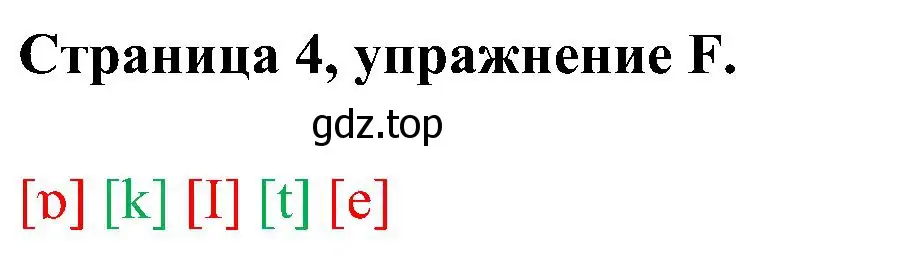 Страница 4, упражнение F.

gdz.top

[ɒ] [k] [I] [t] [e]